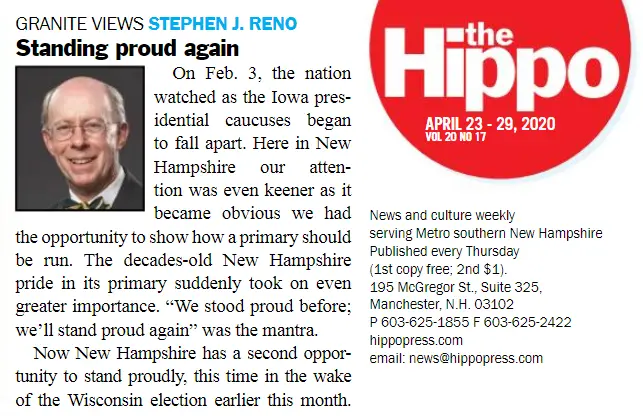 GRANITE VIEWS STEPHEN J. RENO

Standing proud again

On Feb. 3, the nation watched as the Iowa presidential caucuses began to fall apart. Here in New Hampshire our attention was even keener as it became obvious we had the opportunity to show how a primary should be run. The decades-old New Hampshire pride in its primary suddenly took on even greater importance. "We stood proud before; we'll stand proud again" was the mantra.

Now New Hampshire has a second opportunity to stand proudly, this time in the wake of the Wisconsin election earlier this month.

the Hippo

APRIL 23 - 29, 2020
VOL 20 NO 17

News and culture weekly
serving Metro southern New Hampshire
Published every Thursday
(1st copy free; 2nd $1).
195 McGregor St., Suite 325,
Manchester, N.H. 03102
P 603-625-1855 F 603-625-2422
hippopress.com
email: news@hippopress.com